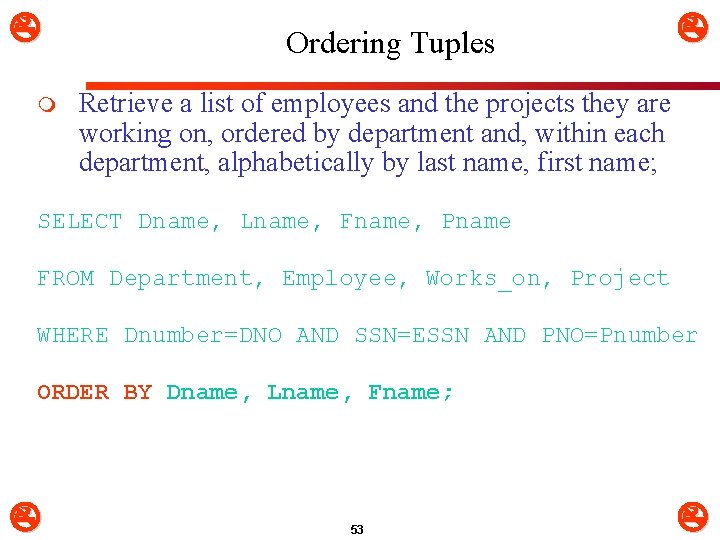 Ordering Tuples

Retrieve a list of employees and the projects they are working on, ordered by department and, within each department, alphabetically by last name, first name;

SELECT Dname, Lname, Fname, Pname

FROM Department, Employee, Works_on, Project

WHERE Dnumber=DNO AND SSN=ESSN AND PNO=Pnumber

ORDER BY Dname, Lname, Fname;

53